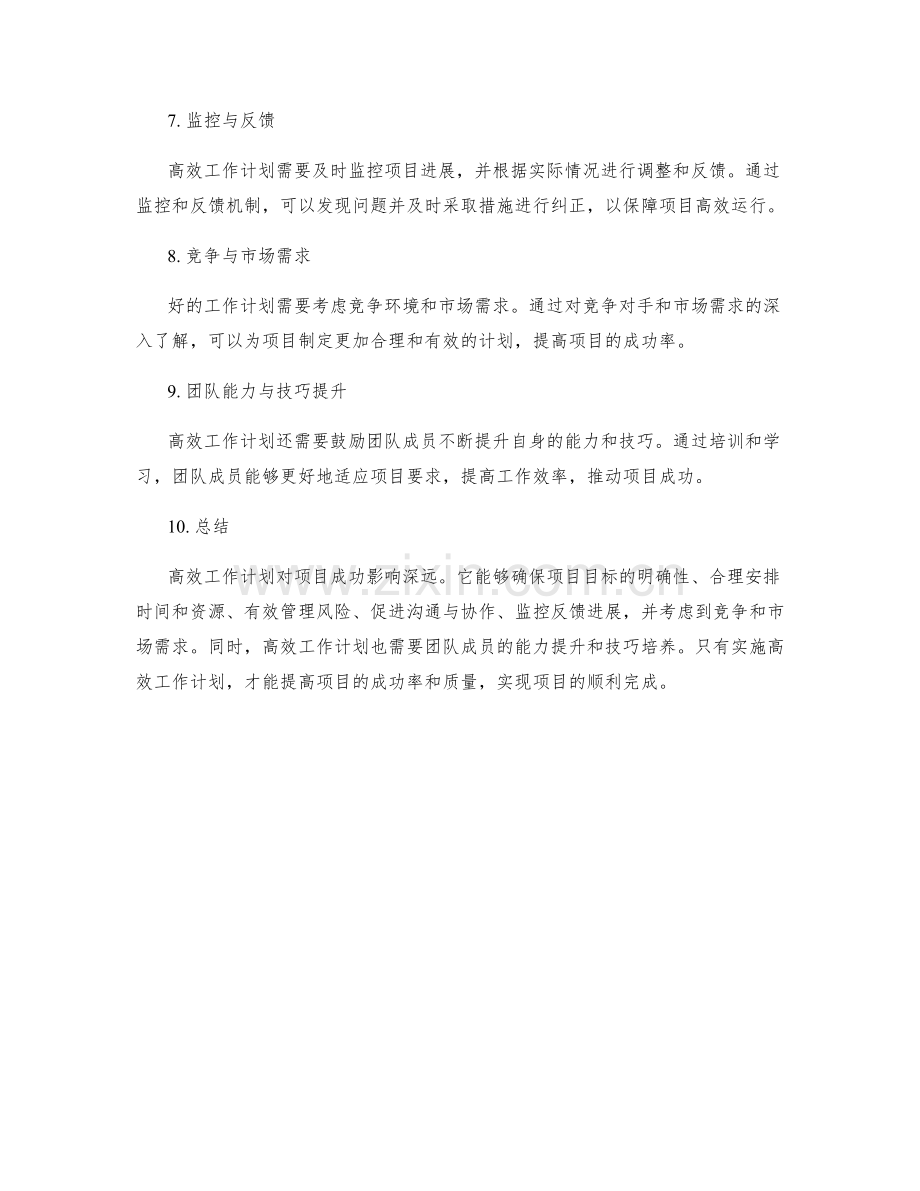 7. 监控与反馈

高效工作计划需要及时监控项目进展，并根据实际情况进行调整和反馈。通过监控和反馈机制，可以发现问题并及时采取措施进行纠正，以保障项目高效运行。

8. 竞争与市场需求

好的工作计划需要考虑竞争环境和市场需求。通过对竞争对手和市场需求的深入了解，可以为项目制定更加合理和有效的计划，提高项目的成功率。

9. 团队能力与技巧提升

高效工作计划还需要鼓励团队成员不断提升自身的能力和技巧。通过培训和学习，团队成员能够更好地适应项目要求，提高工作效率，推动项目成功。

10. 总结

高效工作计划对项目成功影响深远。它能够确保项目目标的明确性、合理安排时间和资源、有效管理风险、促进沟通与协作、监控反馈进展，并考虑到竞争和市场需求。同时，高效工作计划也需要团队成员的能力提升和技巧培养。只有实施高效工作计划，才能提高项目的成功率和质量，实现项目的顺利完成。

www.zixin.com.cn